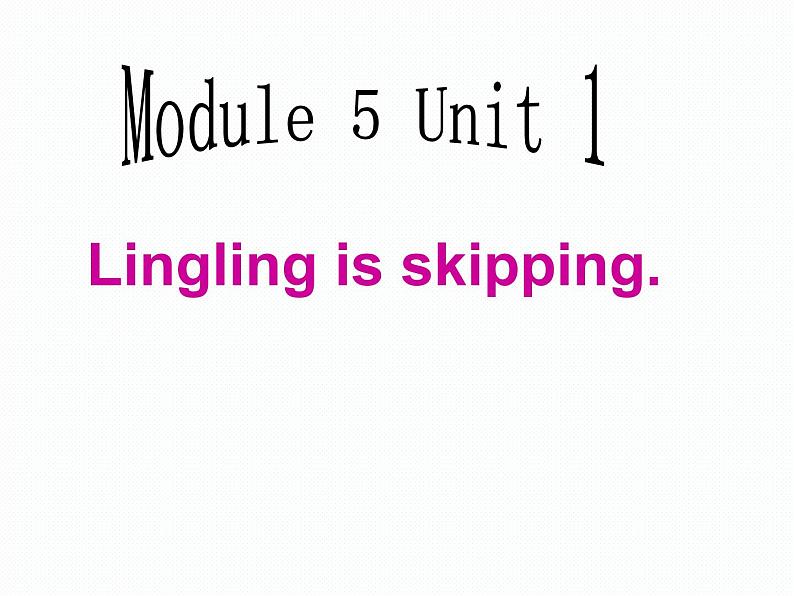 Module 5 Unit 1

Lingling is skipping.